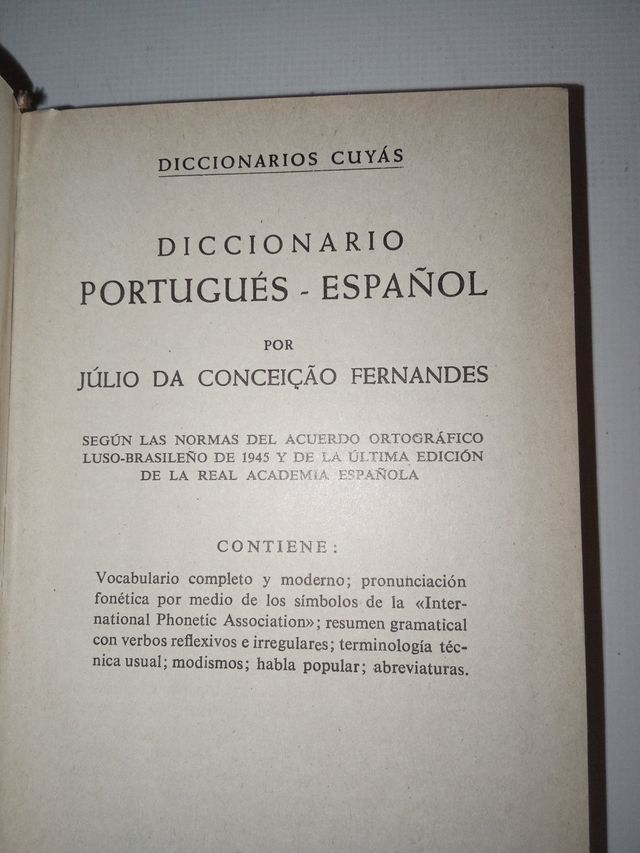 DICCIONARIOS CUYÁS

DICCIONARIO
PORTUGUÉS - ESPAÑOL

POR

JÚLIO DA CONCEIÇÃO FERNANDES

SEGÚN LAS NORMAS DEL ACUERDO ORTOGRÁFICO LUSO-BRASILEÑO DE 1945 Y DE LA ÚLTIMA EDICIÓN DE LA REAL ACADEMIA ESPAÑOLA

CONTIENE:

Vocabulario completo y moderno; pronunciación fonética por medio de los símbolos de la «International Phonetic Association»; resumen gramatical con verbos reflexivos e irregulares; terminología técnica usual; modismos; habla popular; abreviaturas.